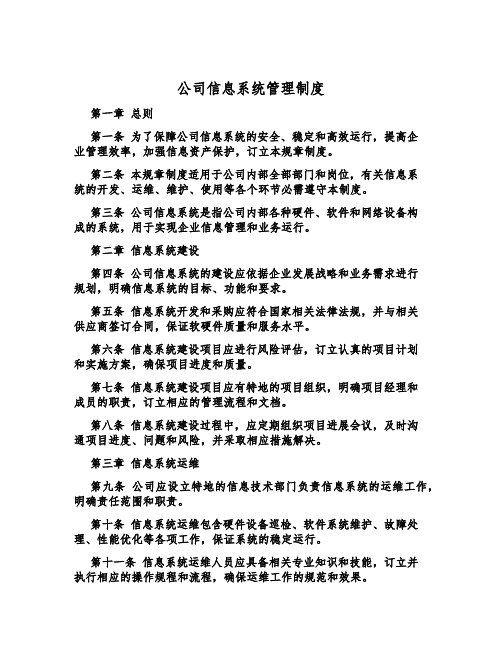 公司信息系统管理制度

第一章 总则

第一条 为了保障公司信息系统的安全、稳定和高效运行，提高企业管理效率，加强信息资产保护，订立本规章制度。

第二条 本规章制度适用于公司内部全部部门和岗位，有关信息系统的开发、运维、维护、使用等各个环节必需遵守本制度。

第三条 公司信息系统是指公司内部各种硬件、软件和网络设备构成的系统，用于实现企业信息管理和业务运行。

第二章 信息系统建设

第四条 公司信息系统的建设应依据企业发展战略和业务需求进行规划，明确信息系统的目标、功能和要求。

第五条 信息系统开发和采购应符合国家相关法律法规，并与相关供应商签订合同，保证软硬件质量和服务水平。

第六条 信息系统建设项目应进行风险评估，订立认真的项目计划和实施方案，确保项目进度和质量。

第七条 信息系统建设项目应有特地的项目组织，明确项目经理和成员的职责，订立相应的管理流程和文档。

第八条 信息系统建设过程中，应定期组织项目进展会议，及时沟通项目进度、问题和风险，并采取相应措施解决。

第三章 信息系统运维

第九条 公司应设立特地的信息技术部门负责信息系统的运维工作，明确责任范围和职责。

第十条 信息系统运维包含硬件设备巡检、软件系统维护、故障处理、性能优化等各项工作，保证系统的稳定运行。

第十一条 信息系统运维人员应具备相关专业知识和技能，订立并执行相应的操作规程和流程，确保运维工作的规范和效果。